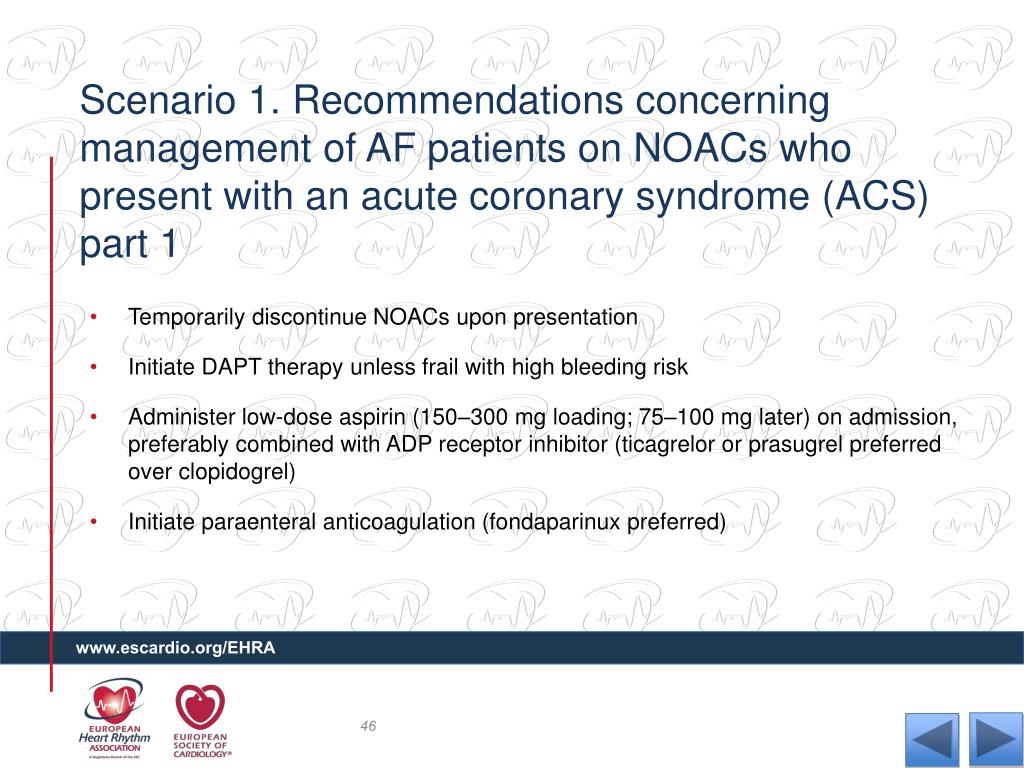 Scenario 1. Recommendations concerning management of AF patients on NOACs who present with an acute coronary syndrome (ACS) part 1

• Temporarily discontinue NOACs upon presentation

• Initiate DAPT therapy unless frail with high bleeding risk

• Administer low-dose aspirin (150–300 mg loading; 75–100 mg later) on admission, preferably combined with ADP receptor inhibitor (ticagrelor or prasugrel preferred over clopidogrel)

• Initiate paraenteral anticoagulation (fondaparinux preferred)

www.escardio.org/EHRA

EUROPEAN Heart Rhythm ASSOCIATION
A Registered Branch of the ESC

EUROPEAN SOCIETY OF CARDIOLOGY®

46